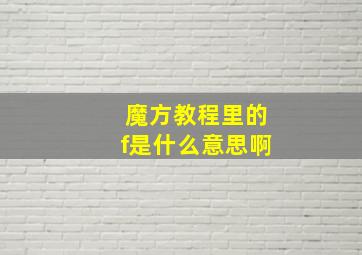 魔方教程里的
f是什么意思啊